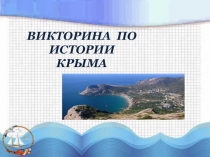 ВИКТОРИНА ПО ИСТОРИИ КРЫМА